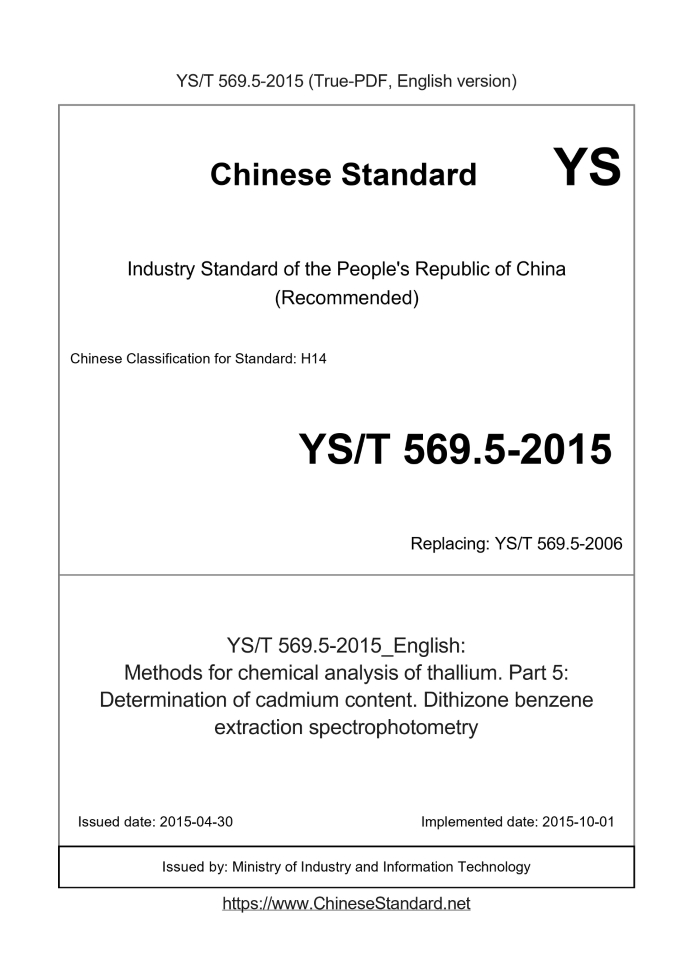 YS/T 569.5-2015 (True-PDF, English version)

Chinese Standard YS

Industry Standard of the People's Republic of China (Recommended)

Chinese Classification for Standard: H14

YS/T 569.5-2015

Replacing: YS/T 569.5-2006

YS/T 569.5-2015_English: Methods for chemical analysis of thallium. Part 5: Determination of cadmium content. Dithizone benzene extraction spectrophotometry

Issued date: 2015-04-30

Implemented date: 2015-10-01

Issued by: Ministry of Industry and Information Technology

https://www.ChineseStandard.net